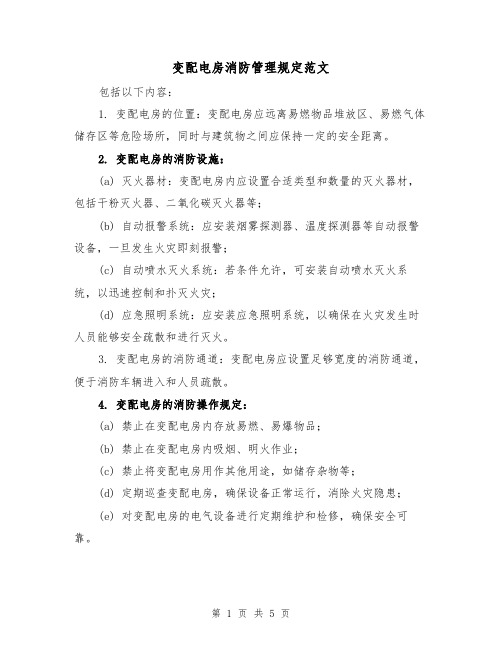 变配电房消防管理规定范文

包括以下内容：

1. 变配电房的位置：变配电房应远离易燃物品堆放区、易燃气体储存区等危险场所，同时与建筑物之间应保持一定的安全距离。

2. 变配电房的消防设施：

(a) 灭火器材：变配电房内应设置合适类型和数量的灭火器材，包括干粉灭火器、二氧化碳灭火器等；

(b) 自动报警系统：应安装烟雾探测器、温度探测器等自动报警设备，一旦发生火灾即刻报警；

(c) 自动喷水灭火系统：若条件允许，可安装自动喷水灭火系统，以迅速控制和扑灭火灾；

(d) 应急照明系统：应安装应急照明系统，以确保在火灾发生时人员能够安全疏散和进行灭火。

3. 变配电房的消防通道：变配电房应设置足够宽度的消防通道，便于消防车辆进入和人员疏散。

4. 变配电房的消防操作规定：

(a) 禁止在变配电房内存放易燃、易爆物品；

(b) 禁止在变配电房内吸烟、明火作业；

(c) 禁止将变配电房用作其他用途，如储存杂物等；

(d) 定期巡查变配电房，确保设备正常运行，消除火灾隐患；

(e) 对变配电房的电气设备进行定期维护和检修，确保安全可靠。

第 1 页 共 5 页